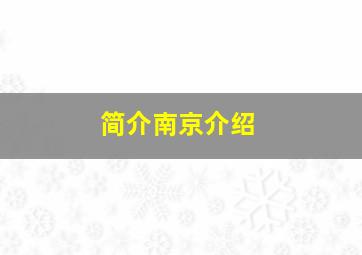 简介南京介绍